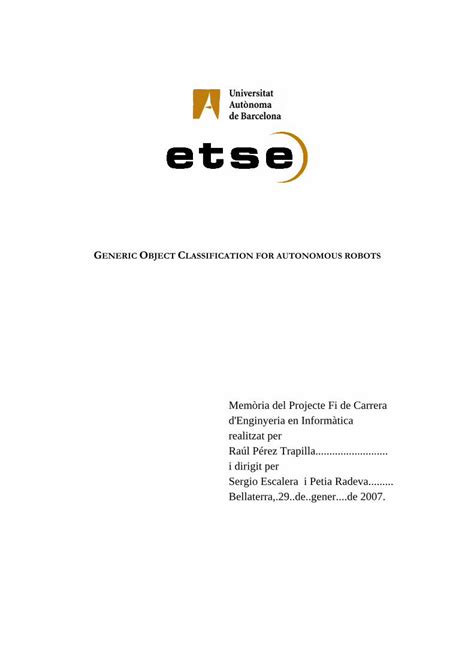 Universitat
Autònoma
de Barcelona

etse

GENERIC OBJECT CLASSIFICATION FOR AUTONOMOUS ROBOTS

Memòria del Projecte Fi de Carrera
d'Enginyeria en Informàtica
realitzat per
Raúl Pérez Trapilla..........................
i dirigit per
Sergio Escalera i Petia Radeva.........
Bellaterra,.29..de..gener....de 2007.